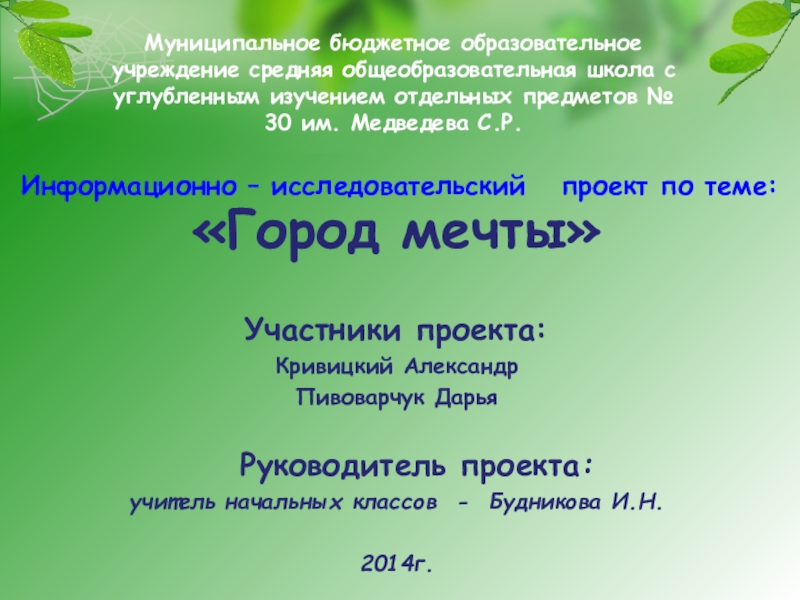 Муниципальное бюджетное образовательное учреждение средняя общеобразовательная школа с углубленным изучением отдельных предметов № 30 им. Медведева С.Р.

Информационно – исследовательский проект по теме:
«Город мечты»

Участники проекта:
Кривицкий Александр
Пивоварчук Дарья

Руководитель проекта:
учитель начальных классов - Будникова И.Н.

2014г.